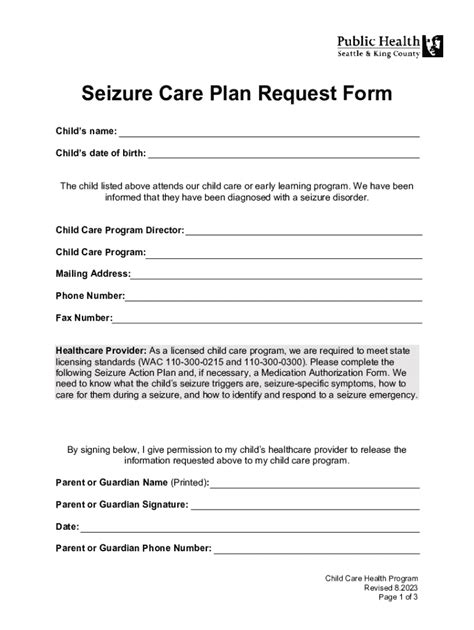 Public Health
Seattle & King County

Seizure Care Plan Request Form

Child's name: ___

Child's date of birth: ___

The child listed above attends our child care or early learning program. We have been informed that they have been diagnosed with a seizure disorder.

Child Care Program Director: ___

Child Care Program: ___

Mailing Address: ___

Phone Number: ___

Fax Number: ___

Healthcare Provider: As a licensed child care program, we are required to meet state licensing standards (WAC 110-300-0215 and 110-300-0300). Please complete the following Seizure Action Plan and, if necessary, a Medication Authorization Form. We need to know what the child's seizure triggers are, seizure-specific symptoms, how to care for them during a seizure, and how to identify and respond to a seizure emergency.

By signing below, I give permission to my child's healthcare provider to release the information requested above to my child care program.

Parent or Guardian Name (Printed): ___

Parent or Guardian Signature: ___

Date: ___

Parent or Guardian Phone Number: ___

Child Care Health Program
Revised 8.2023
Page 1 of 3